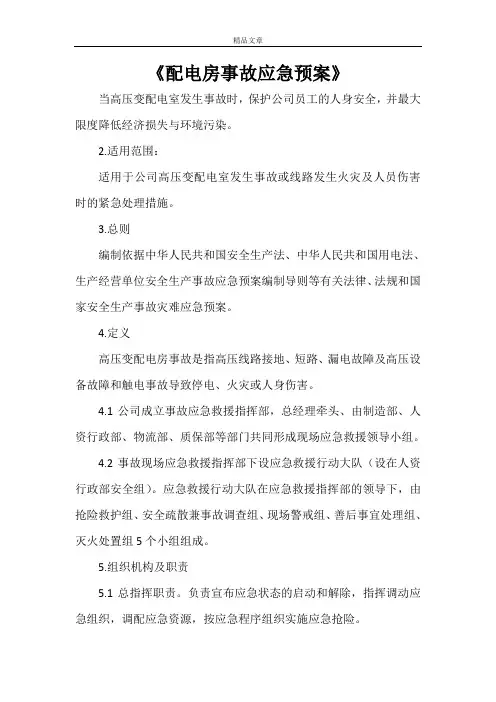 精品文章

《配电房事故应急预案》

当高压变配电室发生事故时，保护公司员工的人身安全，并最大限度降低经济损失与环境污染。

2.适用范围：

适用于公司高压变配电室发生事故或线路发生火灾及人员伤害时的紧急处理措施。

3.总则

编制依据中华人民共和国安全生产法、中华人民共和国用电法、生产经营单位安全生产事故应急预案编制导则等有关法律、法规和国家安全生产事故灾难应急预案。

4.定义

高压变配电房事故是指高压线路接地、短路、漏电故障及高压设备故障和触电事故导致停电、火灾或人身伤害。

4.1 公司成立事故应急救援指挥部，总经理牵头、由制造部、人资行政部、物流部、质保部等部门共同形成现场应急救援领导小组。

4.2 事故现场应急救援指挥部下设应急救援行动大队（设在人资行政部安全组）。应急救援行动大队在应急救援指挥部的领导下，由抢险救护组、安全疏散兼事故调查组、现场警戒组、善后事宜处理组、灭火处置组 5 个小组组成。

5.组织机构及职责

5.1 总指挥职责。负责宣布应急状态的启动和解除，指挥调动应急组织，调配应急资源，按应急程序组织实施应急抢险。